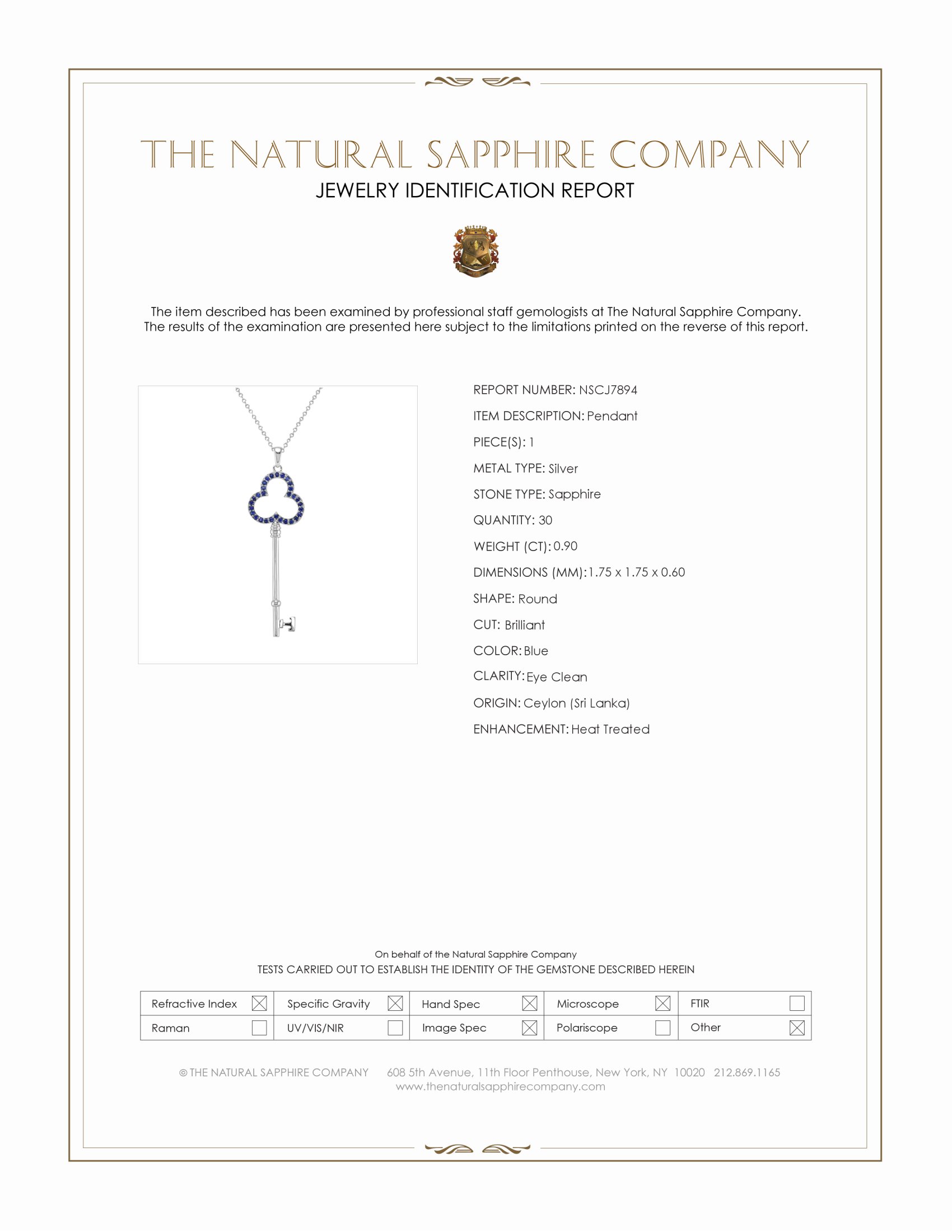 THE NATURAL SAPPHIRE COMPANY
JEWELRY IDENTIFICATION REPORT

The item described has been examined by professional staff gemologists at The Natural Sapphire Company. The results of the examination are presented here subject to the limitations printed on the reverse of this report.

REPORT NUMBER: NSCJ7894
ITEM DESCRIPTION: Pendant
PIECE(S): 1
METAL TYPE: Silver
STONE TYPE: Sapphire
QUANTITY: 30
WEIGHT (CT): 0.90
DIMENSIONS (MM): 1.75 x 1.75 x 0.60
SHAPE: Round
CUT: Brilliant
COLOR: Blue
CLARITY: Eye Clean
ORIGIN: Ceylon (Sri Lanka)
ENHANCEMENT: Heat Treated

On behalf of the Natural Sapphire Company
TESTS CARRIED OUT TO ESTABLISH THE IDENTITY OF THE GEMSTONE DESCRIBED HEREIN

| Refractive Index ☒ | Specific Gravity ☒ | Hand Spec ☒ | Microscope ☒ | FTIR ☐ |
|---|---|---|---|---|
| Raman ☐ | UV/VIS/NIR ☐ | Image Spec ☒ | Polariscope ☐ | Other ☒ |

© THE NATURAL SAPPHIRE COMPANY 608 5th Avenue, 11th Floor Penthouse, New York, NY 10020 212.869.1165
www.thenaturalsapphirecompany.com